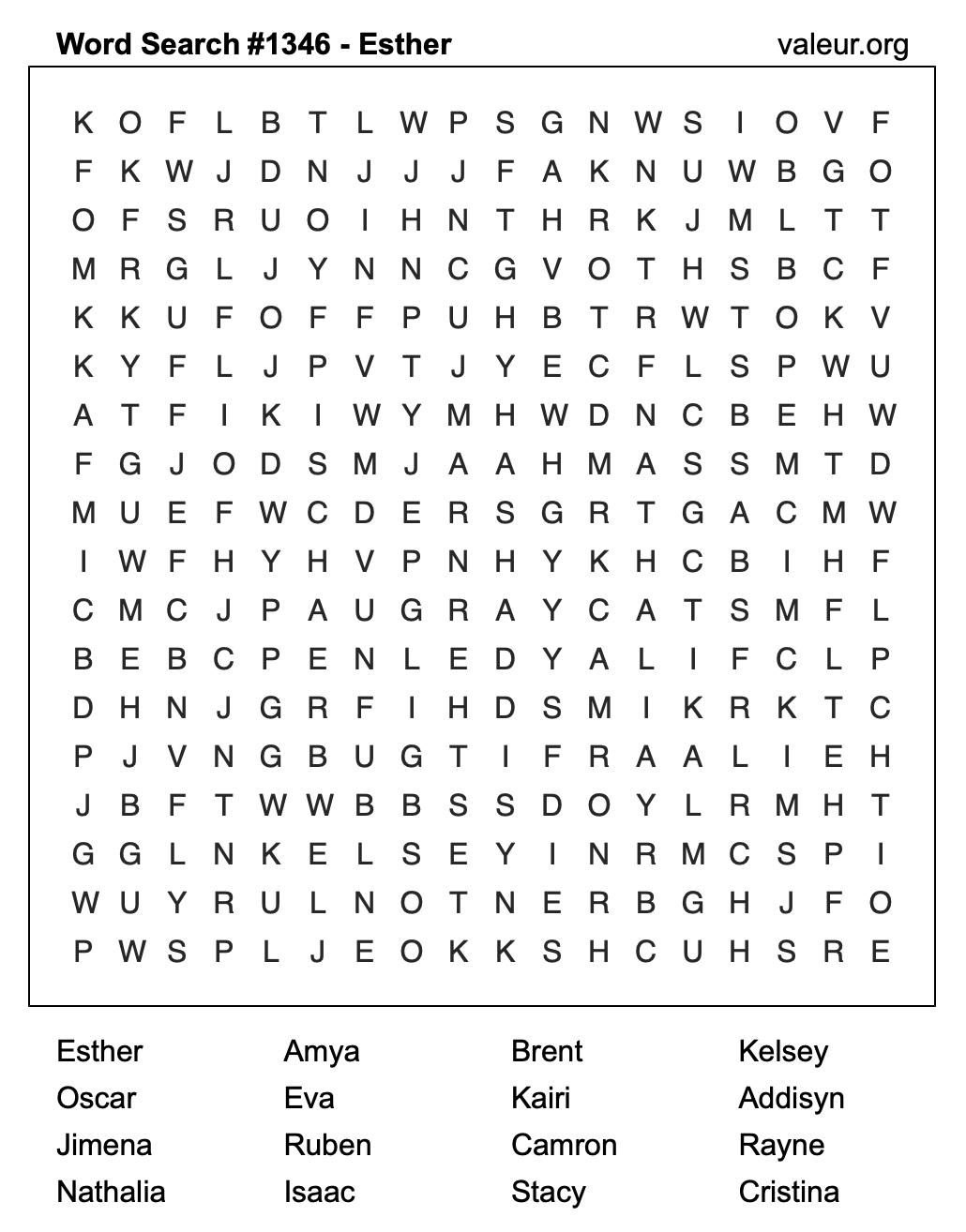 Word Search #1346 - Esther

valeur.org

K O F L B T L W P S G N W S I O V F
F K W J D N J J J F A K N U W B G O
O F S R U O I H N T H R K J M L T T
M R G L J Y N N C G V O T H S B C F
K K U F O F F P U H B T R W T O K V
K Y F L J P V T J Y E C F L S P W U
A T F I K I W Y M H W D N C B E H W
F G J O D S M J A A H M A S S M T D
M U E F W C D E R S G R T G A C M W
I W F H Y H V P N H Y K H C B I H F
C M C J P A U G R A Y C A T S M F L
B E B C P E N L E D Y A L I F C L P
D H N J G R F I H D S M I K R K T C
P J V N G B U G T I F R A A L I E H
J B F T W W B B S S D O Y L R M H T
G G L N K E L S E Y I N R M C S P I
W U Y R U L N O T N E R B G H J F O
P W S P L J E O K K S H C U H S R E

Esther
Oscar
Jimena
Nathalia

Amya
Eva
Ruben
Isaac

Brent
Kairi
Camron
Stacy

Kelsey
Addisyn
Rayne
Cristina